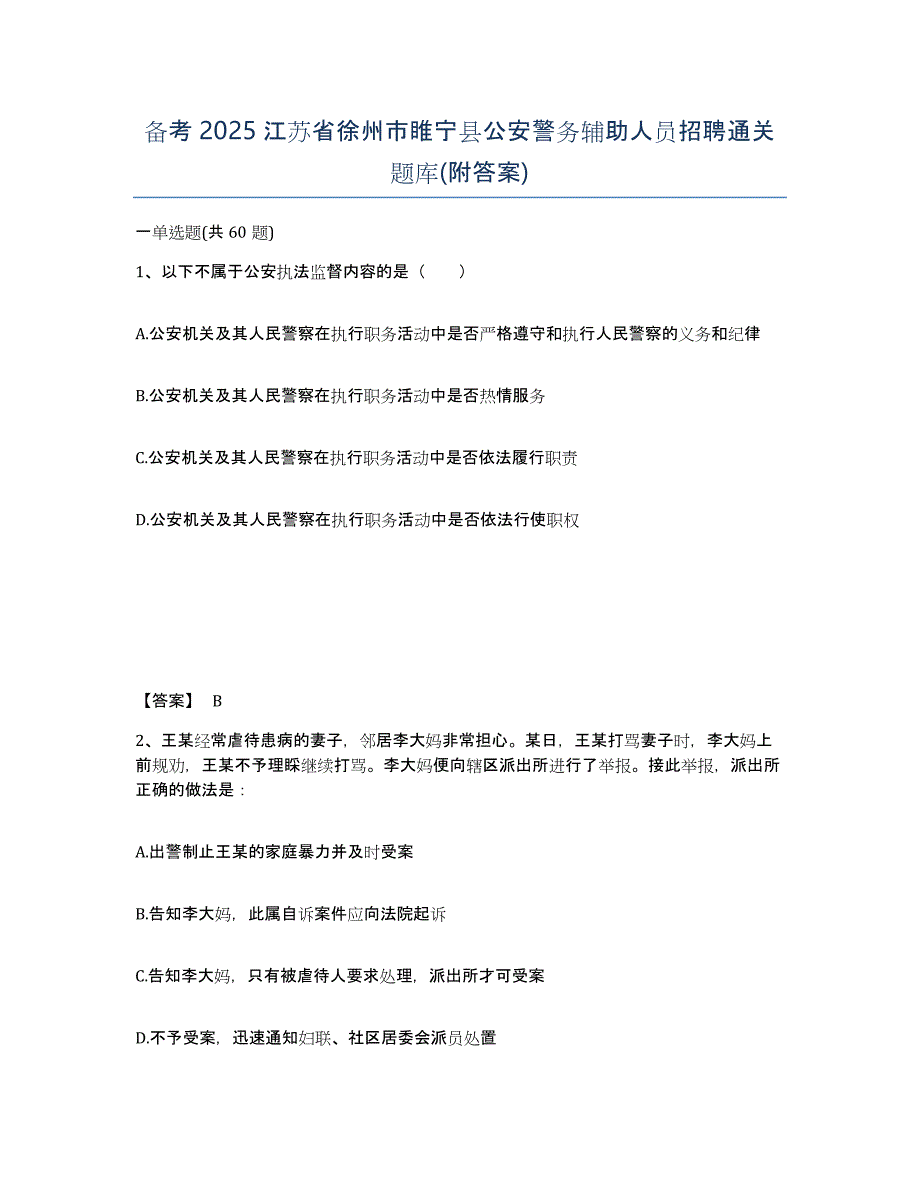 备考 2025 江苏省徐州市睢宁县公安警务辅助人员招聘通关题库(附答案)

一单选题(共 60 题)

1、以下不属于公安执法监督内容的是（　　）

A.公安机关及其人民警察在执行职务活动中是否严格遵守和执行人民警察的义务和纪律

B.公安机关及其人民警察在执行职务活动中是否热情服务

C.公安机关及其人民警察在执行职务活动中是否依法履行职责

D.公安机关及其人民警察在执行职务活动中是否依法行使职权

【答案】 B

2、王某经常虐待患病的妻子，邻居李大妈非常担心。某日，王某打骂妻子时，李大妈上前规劝，王某不予理睬继续打骂。李大妈便向辖区派出所进行了举报。接此举报，派出所正确的做法是：

A.出警制止王某的家庭暴力并及时受案

B.告知李大妈，此属自诉案件应向法院起诉

C.告知李大妈，只有被虐待人要求处理，派出所才可受案

D.不予受案，迅速通知妇联、社区居委会派员处置